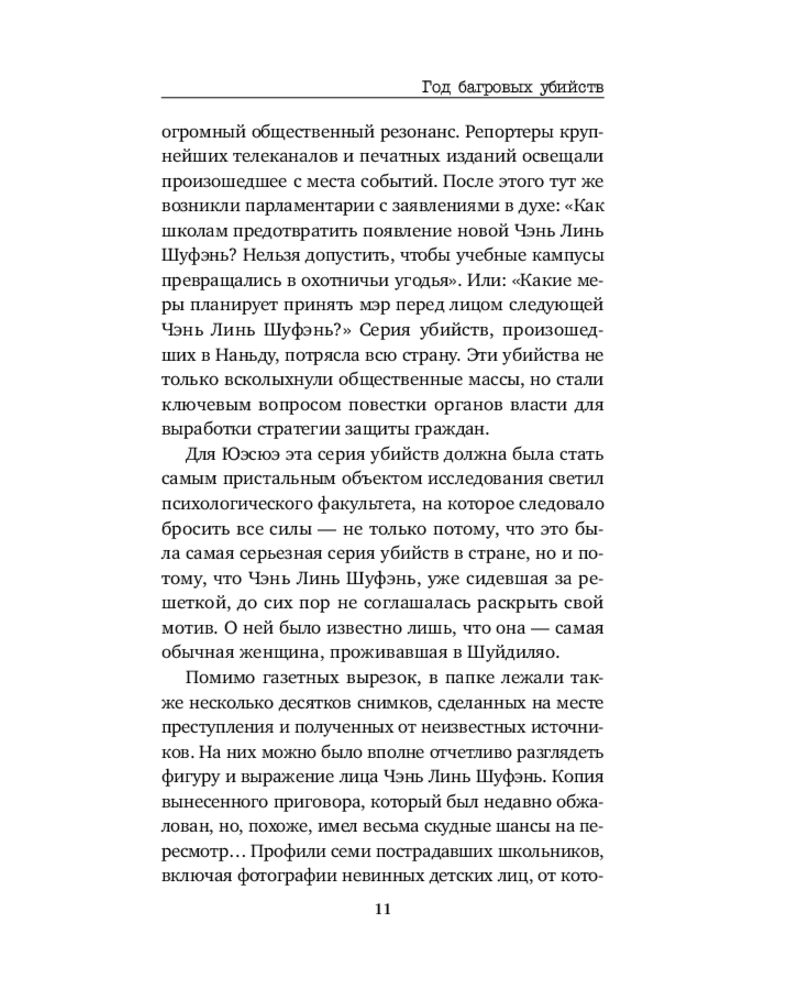 Год багровых убийств

огромный общественный резонанс. Репортеры крупнейших телеканалов и печатных изданий освещали произошедшее с места событий. После этого тут же возникли парламентарии с заявлениями в духе: «Как школам предотвратить появление новой Чэнь Линь Шуфэнь? Нельзя допустить, чтобы учебные кампусы превращались в охотничьи угодья». Или: «Какие меры планирует принять мэр перед лицом следующей Чэнь Линь Шуфэнь?» Серия убийств, произошедших в Наньду, потрясла всю страну. Эти убийства не только всколыхнули общественные массы, но стали ключевым вопросом повестки органов власти для выработки стратегии защиты граждан.

Для Юэсюэ эта серия убийств должна была стать самым пристальным объектом исследования светил психологического факультета, на которое следовало бросить все силы — не только потому, что это была самая серьезная серия убийств в стране, но и потому, что Чэнь Линь Шуфэнь, уже сидевшая за решеткой, до сих пор не соглашалась раскрыть свой мотив. О ней было известно лишь, что она — самая обычная женщина, проживавшая в Шуйдиляо.

Помимо газетных вырезок, в папке лежали также несколько десятков снимков, сделанных на месте преступления и полученных от неизвестных источников. На них можно было вполне отчетливо разглядеть фигуру и выражение лица Чэнь Линь Шуфэнь. Копия вынесенного приговора, который был недавно обжалован, но, похоже, имел весьма скудные шансы на пересмотр… Профили семи пострадавших школьников, включая фотографии невинных детских лиц, от кото-

11